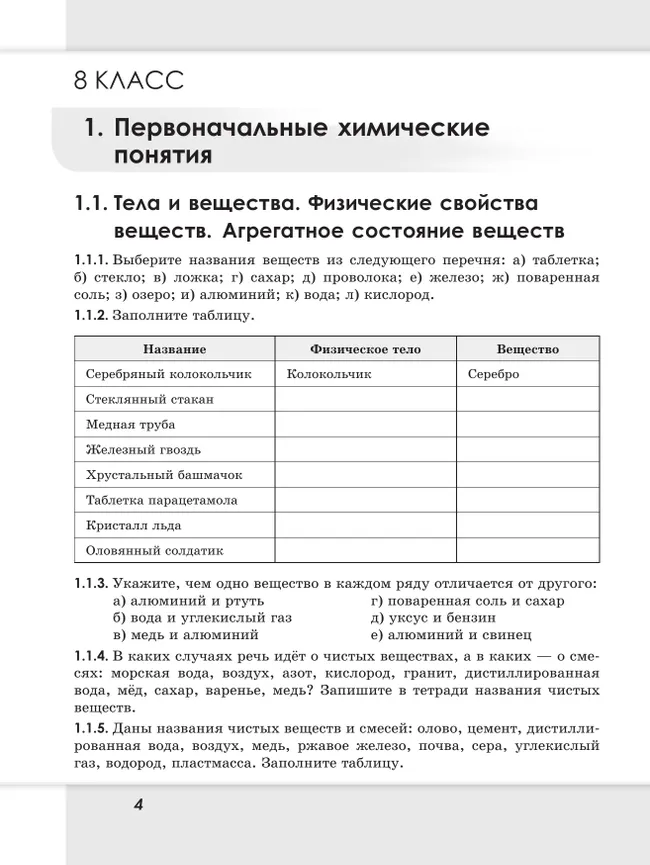 8 КЛАСС

1. Первоначальные химические понятия

1.1. Тела и вещества. Физические свойства веществ. Агрегатное состояние веществ

1.1.1. Выберите названия веществ из следующего перечня: а) таблетка; б) стекло; в) ложка; г) сахар; д) проволока; е) железо; ж) поваренная соль; з) озеро; и) алюминий; к) вода; л) кислород.

1.1.2. Заполните таблицу.

| Название | Физическое тело | Вещество |
|---|---|---|
| Серебряный колокольчик | Колокольчик | Серебро |
| Стеклянный стакан | | |
| Медная труба | | |
| Железный гвоздь | | |
| Хрустальный башмачок | | |
| Таблетка парацетамола | | |
| Кристалл льда | | |
| Оловянный солдатик | | |

1.1.3. Укажите, чем одно вещество в каждом ряду отличается от другого:
а) алюминий и ртуть
б) вода и углекислый газ
в) медь и алюминий
г) поваренная соль и сахар
д) уксус и бензин
е) алюминий и свинец

1.1.4. В каких случаях речь идёт о чистых веществах, а в каких — о смесях: морская вода, воздух, азот, кислород, гранит, дистиллированная вода, мёд, сахар, варенье, медь? Запишите в тетради названия чистых веществ.

1.1.5. Даны названия чистых веществ и смесей: олово, цемент, дистиллированная вода, воздух, медь, ржавое железо, почва, сера, углекислый газ, водород, пластмасса. Заполните таблицу.

4